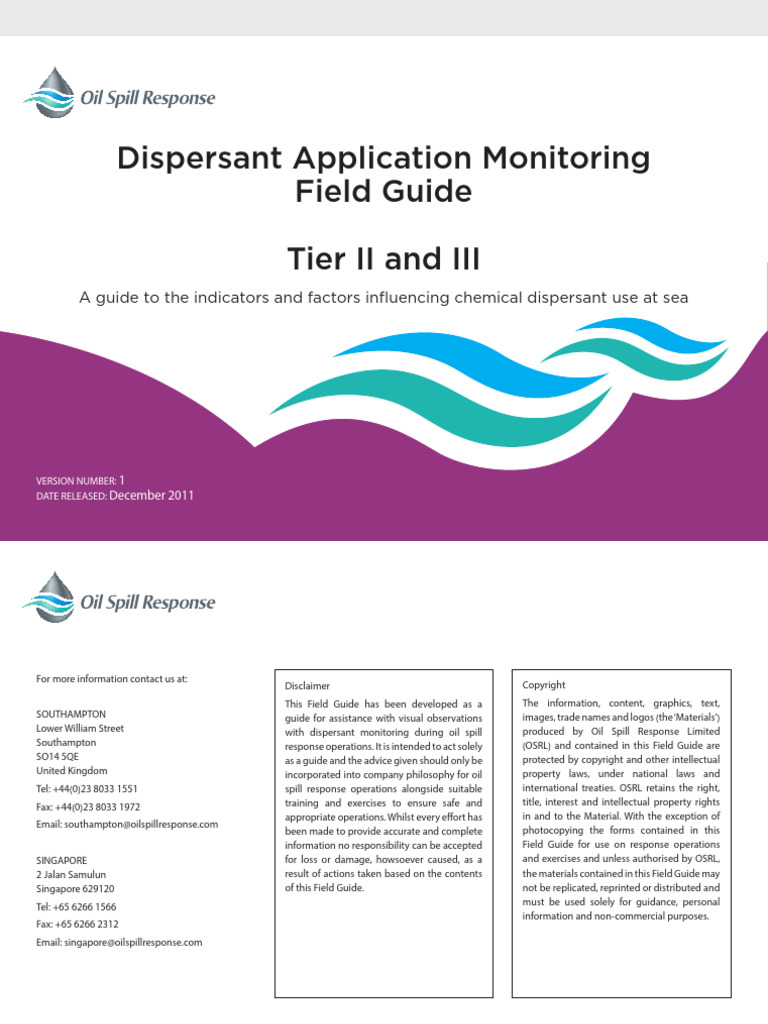 Oil Spill Response

Dispersant Application Monitoring Field Guide

Tier II and III

A guide to the indicators and factors influencing chemical dispersant use at sea

VERSION NUMBER: 1
DATE RELEASED: December 2011

Oil Spill Response

For more information contact us at:

SOUTHAMPTON
Lower William Street
Southampton
SO14 5QE
United Kingdom
Tel: +44(0)23 8033 1551
Fax: +44(0)23 8033 1972
Email: southampton@oilspillresponse.com

SINGAPORE
2 Jalan Samulun
Singapore 629120
Tel: +65 6266 1566
Fax: +65 6266 2312
Email: singapore@oilspillresponse.com

Disclaimer

This Field Guide has been developed as a guide for assistance with visual observations with dispersant monitoring during oil spill response operations. It is intended to act solely as a guide and the advice given should only be incorporated into company philosophy for oil spill response operations alongside suitable training and exercises to ensure safe and appropriate operations. Whilst every effort has been made to provide accurate and complete information no responsibility can be accepted for loss or damage, howsoever caused, as a result of actions taken based on the contents of this Field Guide.

Copyright

The information, content, graphics, text, images, trade names and logos (the 'Materials') produced by Oil Spill Response Limited (OSRL) and contained in this Field Guide are protected by copyright and other intellectual property laws, under national laws and international treaties. OSRL retains the right, title, interest and intellectual property rights in and to the Material. With the exception of photocopying the forms contained in this Field Guide for use on response operations and exercises and unless authorised by OSRL, the materials contained in this Field Guide may not be replicated, reprinted or distributed and must be used solely for guidance, personal information and non-commercial purposes.